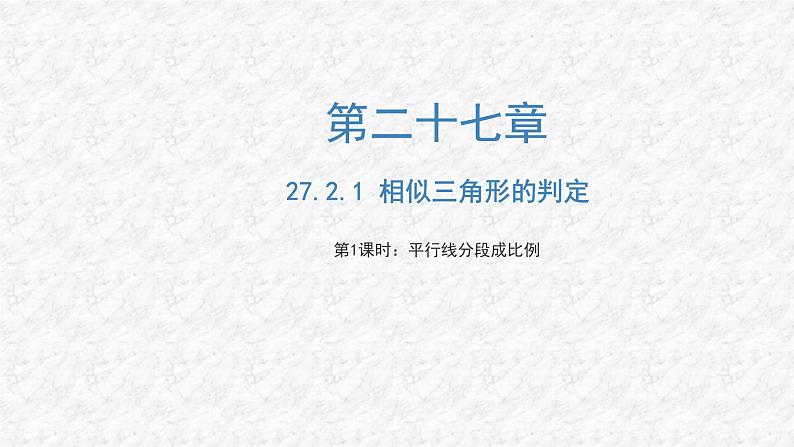 第二十七章

27.2.1 相似三角形的判定

第1课时：平行线分段成比例